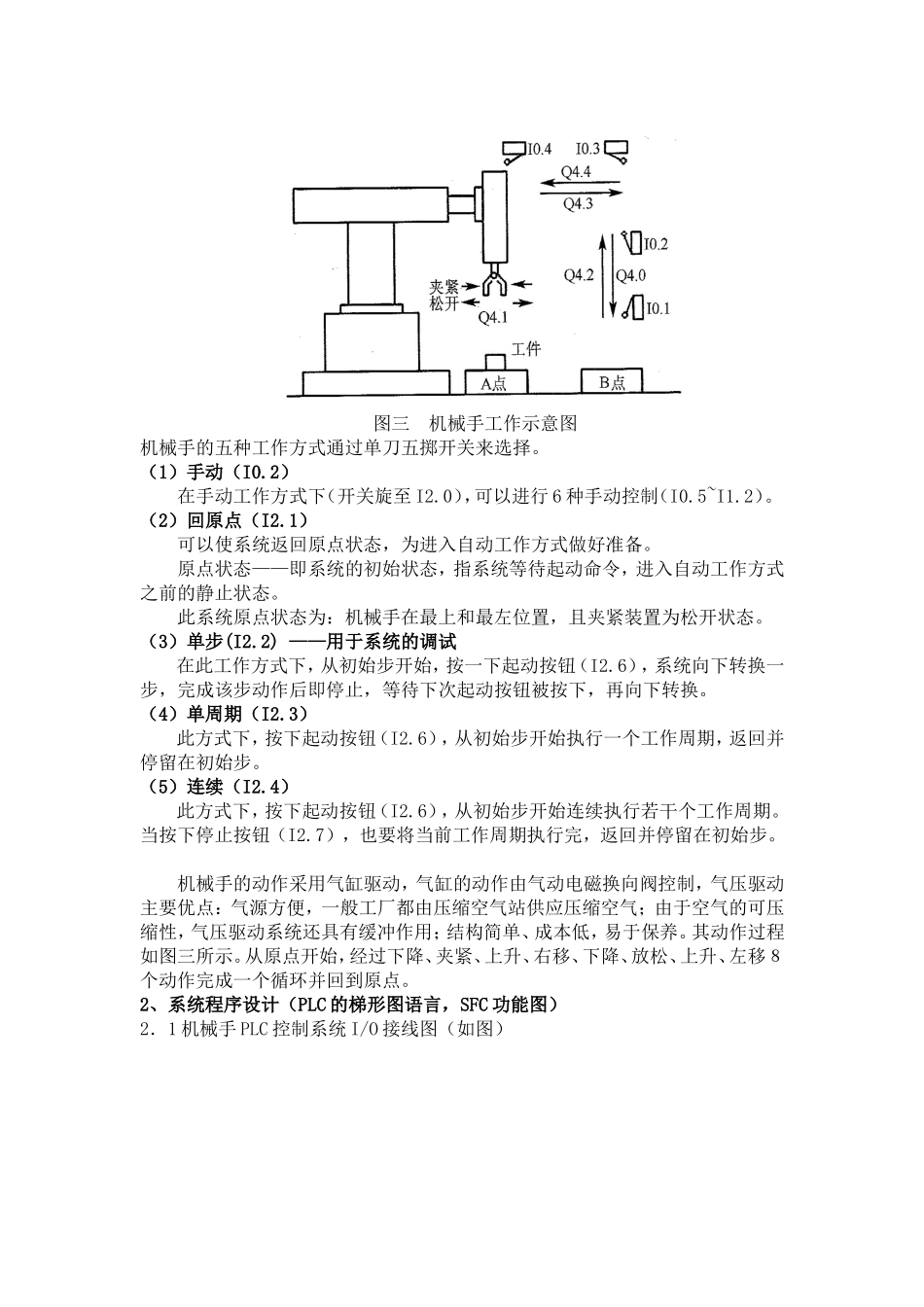 I0.4 I0.3
Q4.4
Q4.3
I0.2
Q4.2 Q4.0
I0.1
夹紧
松开
Q4.1
工件
A点 B点

图三 机械手工作示意图
机械手的五种工作方式通过单刀五掷开关来选择。
（1）手动（I0.2）
在手动工作方式下（开关旋至 I2.0），可以进行 6 种手动控制（I0.5~I1.2）。
（2）回原点（I2.1）
可以使系统返回原点状态，为进入自动工作方式做好准备。
原点状态——即系统的初始状态，指系统等待起动命令，进入自动工作方式之前的静止状态。
此系统原点状态为：机械手在最上和最左位置，且夹紧装置为松开状态。
（3）单步(I2.2) ——用于系统的调试
在此工作方式下，从初始步开始，按一下起动按钮（I2.6），系统向下转换一步，完成该步动作后即停止，等待下次起动按钮被按下，再向下转换。
（4）单周期（I2.3）
此方式下，按下起动按钮（I2.6），从初始步开始执行一个工作周期，返回并停留在初始步。
（5）连续（I2.4）
此方式下，按下起动按钮（I2.6），从初始步开始连续执行若干个工作周期。当按下停止按钮（I2.7），也要将当前工作周期执行完，返回并停留在初始步。

机械手的动作采用气缸驱动，气缸的动作由气动电磁换向阀控制，气压驱动主要优点：气源方便，一般工厂都由压缩空气站供应压缩空气；由于空气的可压缩性，气压驱动系统还具有缓冲作用；结构简单、成本低，易于保养。其动作过程如图三所示。从原点开始，经过下降、夹紧、上升、右移、下降、放松、上升、左移 8 个动作完成一个循环并回到原点。
2、系统程序设计（PLC 的梯形图语言，SFC 功能图）
2．1 机械手 PLC 控制系统 I/O 接线图（如图）